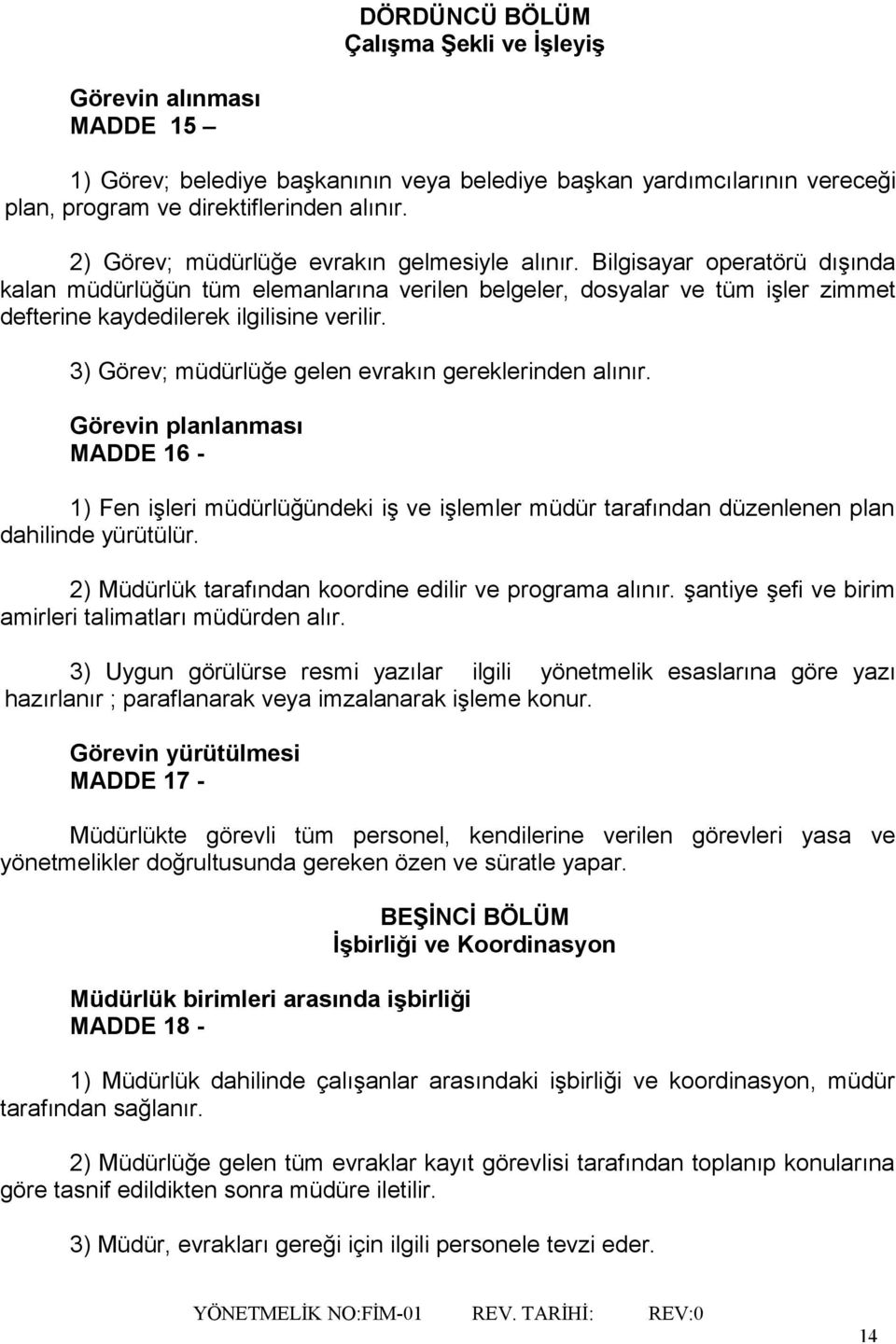 DÖRDÜNCÜ BÖLÜM
Çalışma Şekli ve İşleyiş

Görevin alınması
MADDE 15 –

1) Görev; belediye başkanının veya belediye başkan yardımcılarının vereceği plan, program ve direktiflerinden alınır.

2) Görev; müdürlüğe evrakın gelmesiyle alınır. Bilgisayar operatörü dışında kalan müdürlüğün tüm elemanlarına verilen belgeler, dosyalar ve tüm işler zimmet defterine kaydedilerek ilgilisine verilir.

3) Görev; müdürlüğe gelen evrakın gereklerinden alınır.

Görevin planlanması
MADDE 16 -

1) Fen işleri müdürlüğündeki iş ve işlemler müdür tarafından düzenlenen plan dahilinde yürütülür.

2) Müdürlük tarafından koordine edilir ve programa alınır. şantiye şefi ve birim amirleri talimatları müdürden alır.

3) Uygun görülürse resmi yazılar ilgili yönetmelik esaslarına göre yazı hazırlanır ; paraflanarak veya imzalanarak işleme konur.

Görevin yürütülmesi
MADDE 17 -

Müdürlükte görevli tüm personel, kendilerine verilen görevleri yasa ve yönetmelikler doğrultusunda gereken özen ve süratle yapar.

BEŞİNCİ BÖLÜM
İşbirliği ve Koordinasyon

Müdürlük birimleri arasında işbirliği
MADDE 18 -

1) Müdürlük dahilinde çalışanlar arasındaki işbirliği ve koordinasyon, müdür tarafından sağlanır.

2) Müdürlüğe gelen tüm evraklar kayıt görevlisi tarafından toplanıp konularına göre tasnif edildikten sonra müdüre iletilir.

3) Müdür, evrakları gereği için ilgili personele tevzi eder.

YÖNETMELİK NO:FİM-01 REV. TARİHİ: REV:0

14